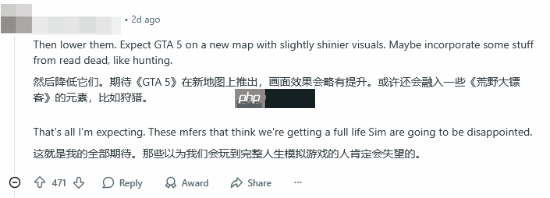 • 2d ago

Then lower them. Expect GTA 5 on a new map with slightly shinier visuals. Maybe incorporate some stuff from read dead, like hunting.

然后降低它们。期待《GTA 5》在新地图上推出，画面效果会略有提升。或许还会融入一些《荒野大镖客》的元素，比如狩猎。

php

That's all I'm expecting. These mfers that think we're getting a full life Sim are going to be disappointed.

这就是我的全部期待。那些以为我们会玩到完整人生模拟游戏的人肯定会失望的。

471 Reply Award Share ···